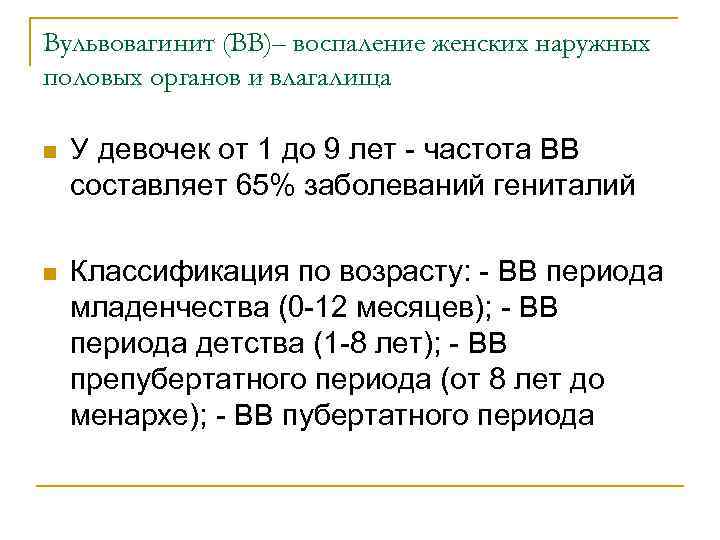 Вульвовагинит (ВВ)– воспаление женских наружных половых органов и влагалища

У девочек от 1 до 9 лет - частота ВВ составляет 65% заболеваний гениталий

Классификация по возрасту: - ВВ периода младенчества (0-12 месяцев); - ВВ периода детства (1-8 лет); - ВВ препубертатного периода (от 8 лет до менархе); - ВВ пубертатного периода